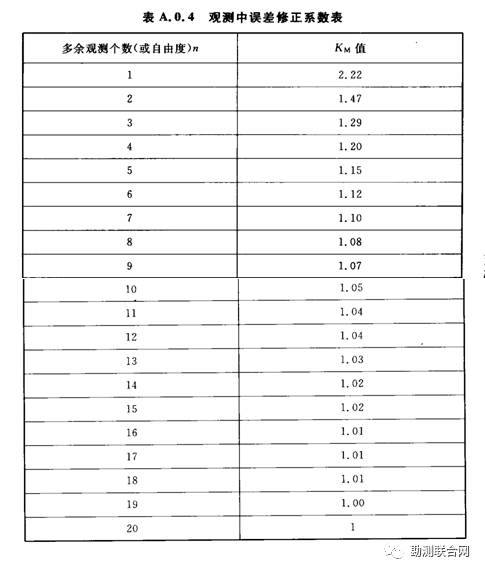 表 A.0.4 观测中误差修正系数表

| 多余观测个数(或自由度)$n$ | $K_M$ 值 |
|---|---|
| 1 | 2.22 |
| 2 | 1.47 |
| 3 | 1.29 |
| 4 | 1.20 |
| 5 | 1.15 |
| 6 | 1.12 |
| 7 | 1.10 |
| 8 | 1.08 |
| 9 | 1.07 |
| 10 | 1.05 |
| 11 | 1.04 |
| 12 | 1.04 |
| 13 | 1.03 |
| 14 | 1.02 |
| 15 | 1.02 |
| 16 | 1.01 |
| 17 | 1.01 |
| 18 | 1.01 |
| 19 | 1.00 |
| 20 | 1 |

勘测联合网